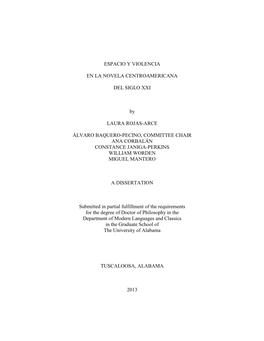 ESPACIO Y VIOLENCIA

EN LA NOVELA CENTROAMERICANA

DEL SIGLO XXI

by

LAURA ROJAS-ARCE

ÁLVARO BAQUERO-PECINO, COMMITTEE CHAIR
ANA CORBALÁN
CONSTANCE JANIGA-PERKINS
WILLIAM WORDEN
MIGUEL MANTERO

A DISSERTATION

Submitted in partial fulfillment of the requirements
for the degree of Doctor of Philosophy in the
Department of Modern Languages and Classics
in the Graduate School of
The University of Alabama

TUSCALOOSA, ALABAMA

2013